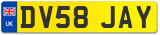 UK

DV58 JAY